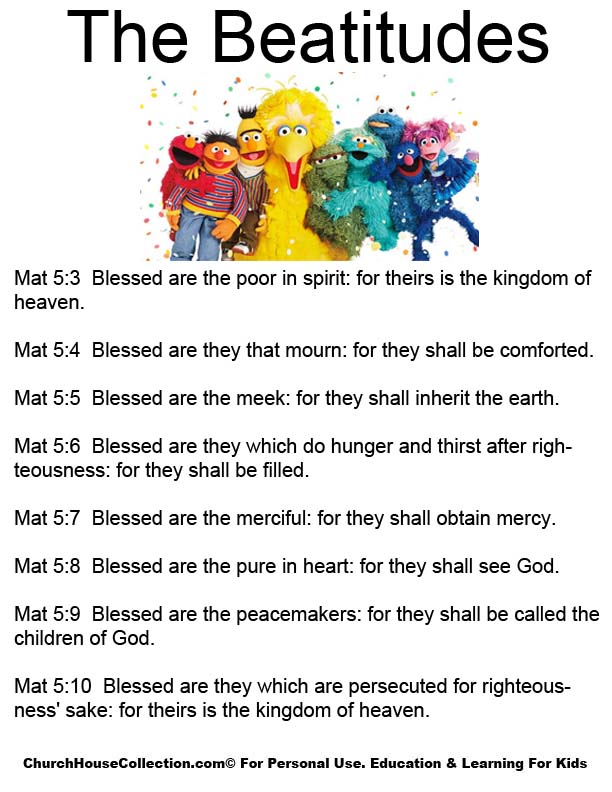 The Beatitudes

Mat 5:3 Blessed are the poor in spirit: for theirs is the kingdom of heaven.

Mat 5:4 Blessed are they that mourn: for they shall be comforted.

Mat 5:5 Blessed are the meek: for they shall inherit the earth.

Mat 5:6 Blessed are they which do hunger and thirst after righteousness: for they shall be filled.

Mat 5:7 Blessed are the merciful: for they shall obtain mercy.

Mat 5:8 Blessed are the pure in heart: for they shall see God.

Mat 5:9 Blessed are the peacemakers: for they shall be called the children of God.

Mat 5:10 Blessed are they which are persecuted for righteousness' sake: for theirs is the kingdom of heaven.

ChurchHouseCollection.com© For Personal Use. Education & Learning For Kids